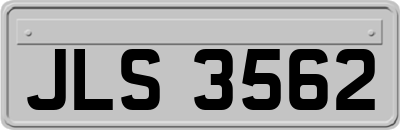 JLS 3562